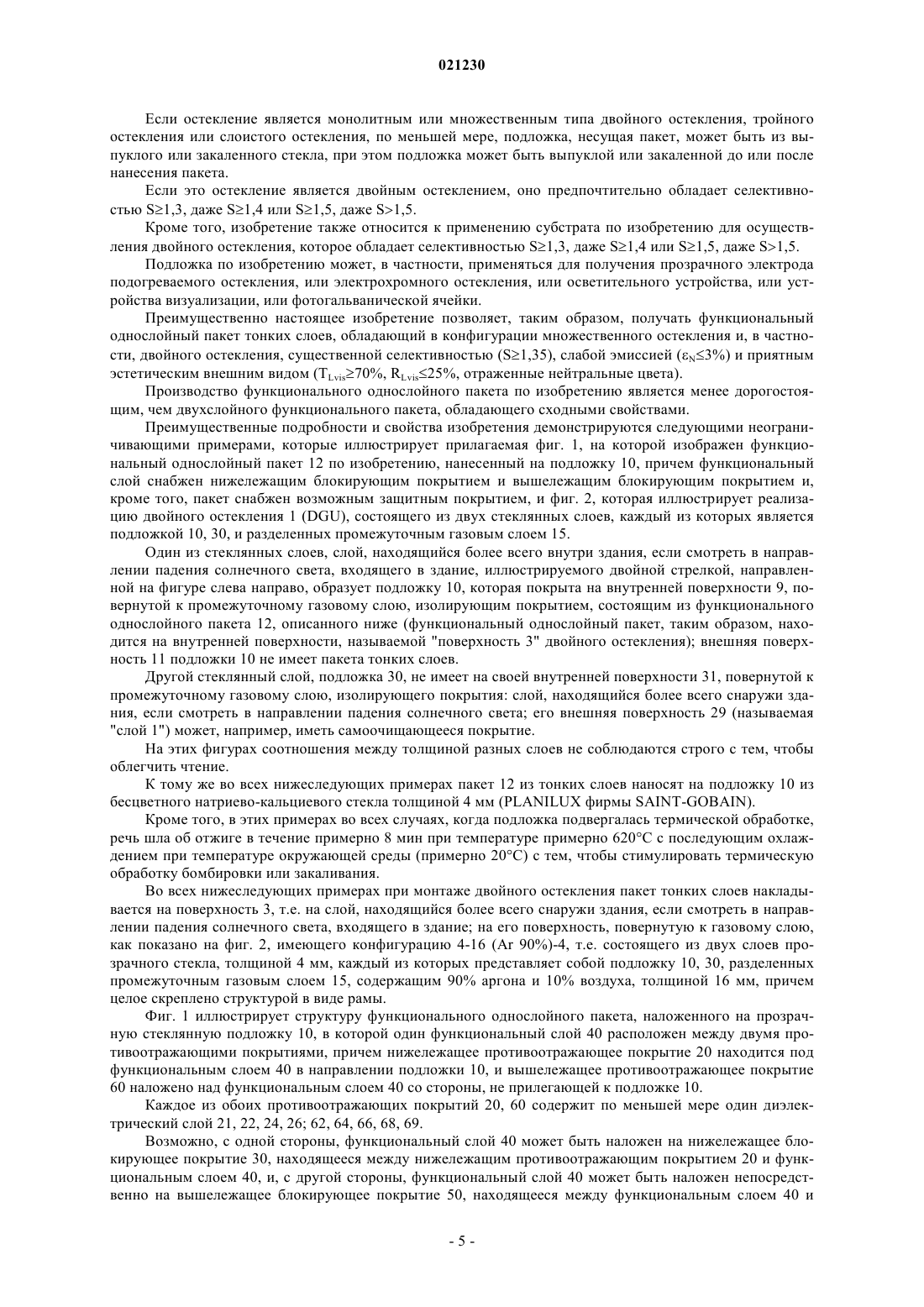 021230

Если остекление является монолитным или множественным типа двойного остекления, тройного остекления или слоистого остекления, по меньшей мере, подложка, несущая пакет, может быть из выпуклого или закаленного стекла, при этом подложка может быть выпуклой или закаленной до или после нанесения пакета.

Если это остекление является двойным остеклением, оно предпочтительно обладает селективностью S≥1,3, даже S≥1,4 или S≥1,5, даже S>1,5.

Кроме того, изобретение также относится к применению субстрата по изобретению для осуществления двойного остекления, которое обладает селективностью S≥1,3, даже S≥1,4 или S≥1,5, даже S>1,5.

Подложка по изобретению может, в частности, применяться для получения прозрачного электрода подогреваемого остекления, или электрохромного остекления, или осветительного устройства, или устройства визуализации, или фотогальванической ячейки.

Преимущественно настоящее изобретение позволяет, таким образом, получать функциональный однослойный пакет тонких слоев, обладающий в конфигурации множественного остекления и, в частности, двойного остекления, существенной селективностью (S≥1,35), слабой эмиссией ($\varepsilon_N$≤3%) и приятным эстетическим внешним видом ($T_{Lvis}$≥70%, $R_{Lvis}$≤25%, отраженные нейтральные цвета).

Производство функционального однослойного пакета по изобретению является менее дорогостоящим, чем двухслойного функционального пакета, обладающего сходными свойствами.

Преимущественные подробности и свойства изобретения демонстрируются следующими неограничивающими примерами, которые иллюстрирует прилагаемая фиг. 1, на которой изображен функциональный однослойный пакет 12 по изобретению, нанесенный на подложку 10, причем функциональный слой снабжен нижележащим блокирующим покрытием и вышележащим блокирующим покрытием и, кроме того, пакет снабжен возможным защитным покрытием, и фиг. 2, которая иллюстрирует реализацию двойного остекления 1 (DGU), состоящего из двух стеклянных слоев, каждый из которых является подложкой 10, 30, и разделенных промежуточным газовым слоем 15.

Один из стеклянных слоев, слой, находящийся более всего внутри здания, если смотреть в направлении падения солнечного света, входящего в здание, иллюстрируемого двойной стрелкой, направленной на фигуре слева направо, образует подложку 10, которая покрыта на внутренней поверхности 9, повернутой к промежуточному газовому слою, изолирующим покрытием, состоящим из функционального однослойного пакета 12, описанного ниже (функциональный однослойный пакет, таким образом, находится на внутренней поверхности, называемой "поверхность 3" двойного остекления); внешняя поверхность 11 подложки 10 не имеет пакета тонких слоев.

Другой стеклянный слой, подложка 30, не имеет на своей внутренней поверхности 31, повернутой к промежуточному газовому слою, изолирующего покрытия: слой, находящийся более всего снаружи здания, если смотреть в направлении падения солнечного света; его внешняя поверхность 29 (называемая "слой 1") может, например, иметь самоочищающееся покрытие.

На этих фигурах соотношения между толщиной разных слоев не соблюдаются строго с тем, чтобы облегчить чтение.

К тому же во всех нижеследующих примерах пакет 12 из тонких слоев наносят на подложку 10 из бесцветного натриево-кальциевого стекла толщиной 4 мм (PLANILUX фирмы SAINT-GOBAIN).

Кроме того, в этих примерах во всех случаях, когда подложка подвергалась термической обработке, речь шла об отжиге в течение примерно 8 мин при температуре примерно 620°C с последующим охлаждением при температуре окружающей среды (примерно 20°C) с тем, чтобы стимулировать термическую обработку бомбировки или закаливания.

Во всех нижеследующих примерах при монтаже двойного остекления пакет тонких слоев накладывается на поверхность 3, т.е. на слой, находящийся более всего снаружи здания, если смотреть в направлении падения солнечного света, входящего в здание; на его поверхность, повернутую к газовому слою, как показано на фиг. 2, имеющего конфигурацию 4-16 (Ar 90%)-4, т.е. состоящего из двух слоев прозрачного стекла, толщиной 4 мм, каждый из которых представляет собой подложку 10, 30, разделенных промежуточным газовым слоем 15, содержащим 90% аргона и 10% воздуха, толщиной 16 мм, причем целое скреплено структурой в виде рамы.

Фиг. 1 иллюстрирует структуру функционального однослойного пакета, наложенного на прозрачную стеклянную подложку 10, в которой один функциональный слой 40 расположен между двумя противоотражающими покрытиями, причем нижележащее противоотражающее покрытие 20 находится под функциональным слоем 40 в направлении подложки 10, и вышележащее противоотражающее покрытие 60 наложено над функциональным слоем 40 со стороны, не прилегающей к подложке 10.

Каждое из обоих противоотражающих покрытий 20, 60 содержит по меньшей мере один диэлектрический слой 21, 22, 24, 26; 62, 64, 66, 68, 69.

Возможно, с одной стороны, функциональный слой 40 может быть наложен на нижележащее блокирующее покрытие 30, находящееся между нижележащим противоотражающим покрытием 20 и функциональным слоем 40, и, с другой стороны, функциональный слой 40 может быть наложен непосредственно на вышележащее блокирующее покрытие 50, находящееся между функциональным слоем 40 и

- 5 -